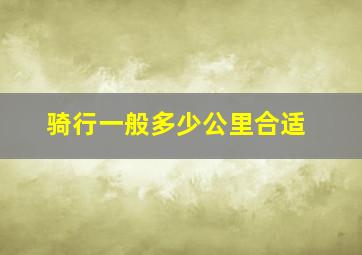 骑行一般多少公里合适